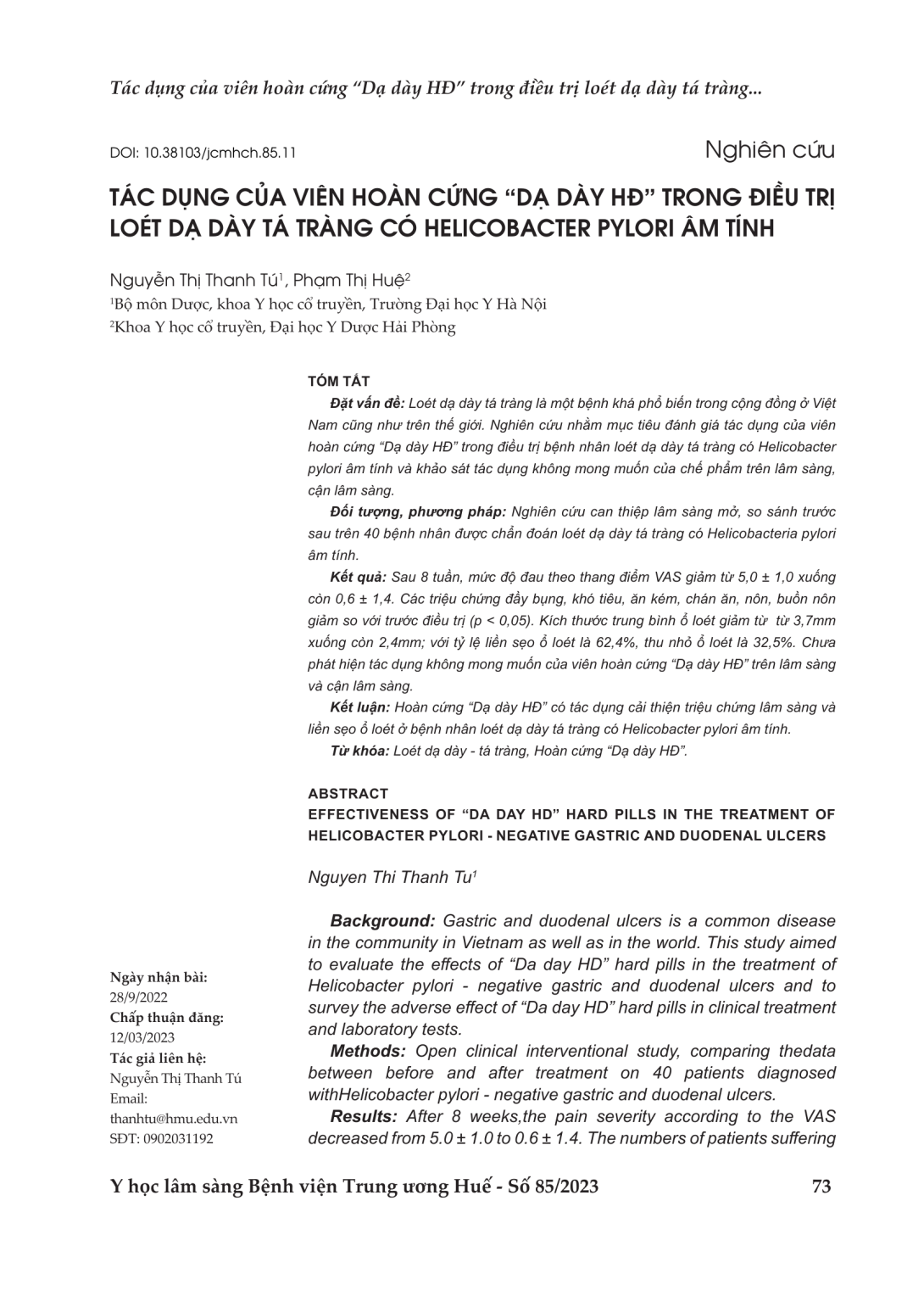 Tác dụng của viên hoàn cứng "Dạ dày HĐ" trong điều trị loét dạ dày tá tràng...

DOI: 10.38103/jcmhch.85.11

Nghiên cứu

TÁC DỤNG CỦA VIÊN HOÀN CỨNG "DẠ DÀY HĐ" TRONG ĐIỀU TRỊ LOÉT DẠ DÀY TÁ TRÀNG CÓ HELICOBACTER PYLORI ÂM TÍNH

Nguyễn Thị Thanh Tú$^1$, Phạm Thị Huệ$^2$
$^1$Bộ môn Dược, khoa Y học cổ truyền, Trường Đại học Y Hà Nội
$^2$Khoa Y học cổ truyền, Đại học Y Dược Hải Phòng

TÓM TẮT

Đặt vấn đề: Loét dạ dày tá tràng là một bệnh khá phổ biến trong cộng đồng ở Việt Nam cũng như trên thế giới. Nghiên cứu nhằm mục tiêu đánh giá tác dụng của viên hoàn cứng "Dạ dày HĐ" trong điều trị bệnh nhân loét dạ dày tá tràng có Helicobacter pylori âm tính và khảo sát tác dụng không mong muốn của chế phẩm trên lâm sàng, cận lâm sàng.

Đối tượng, phương pháp: Nghiên cứu can thiệp lâm sàng mở, so sánh trước sau trên 40 bệnh nhân được chẩn đoán loét dạ dày tá tràng có Helicobacteria pylori âm tính.

Kết quả: Sau 8 tuần, mức độ đau theo thang điểm VAS giảm từ 5,0 ± 1,0 xuống còn 0,6 ± 1,4. Các triệu chứng đầy bụng, khó tiêu, ăn kém, chán ăn, nôn, buồn nôn giảm so với trước điều trị (p < 0,05). Kích thước trung bình ổ loét giảm từ từ 3,7mm xuống còn 2,4mm; với tỷ lệ liền sẹo ổ loét là 62,4%, thu nhỏ ổ loét là 32,5%. Chưa phát hiện tác dụng không mong muốn của viên hoàn cứng "Dạ dày HĐ" trên lâm sàng và cận lâm sàng.

Kết luận: Hoàn cứng "Dạ dày HĐ" có tác dụng cải thiện triệu chứng lâm sàng và liền sẹo ổ loét ở bệnh nhân loét dạ dày tá tràng có Helicobacter pylori âm tính.

Từ khóa: Loét dạ dày - tá tràng, Hoàn cứng "Dạ dày HĐ".

ABSTRACT
EFFECTIVENESS OF "DA DAY HD" HARD PILLS IN THE TREATMENT OF HELICOBACTER PYLORI - NEGATIVE GASTRIC AND DUODENAL ULCERS

Nguyen Thi Thanh Tu$^1$

Background: Gastric and duodenal ulcers is a common disease in the community in Vietnam as well as in the world. This study aimed to evaluate the effects of "Da day HD" hard pills in the treatment of Helicobacter pylori - negative gastric and duodenal ulcers and to survey the adverse effect of "Da day HD" hard pills in clinical treatment and laboratory tests.

Methods: Open clinical interventional study, comparing thedata between before and after treatment on 40 patients diagnosed withHelicobacter pylori - negative gastric and duodenal ulcers.

Results: After 8 weeks,the pain severity according to the VAS decreased from 5.0 ± 1.0 to 0.6 ± 1.4. The numbers of patients suffering

Ngày nhận bài:
28/9/2022
Chấp thuận đăng:
12/03/2023
Tác giả liên hệ:
Nguyễn Thị Thanh Tú
Email:
thanhtu@hmu.edu.vn
SĐT: 0902031192

Y học lâm sàng Bệnh viện Trung ương Huế - Số 85/2023 73